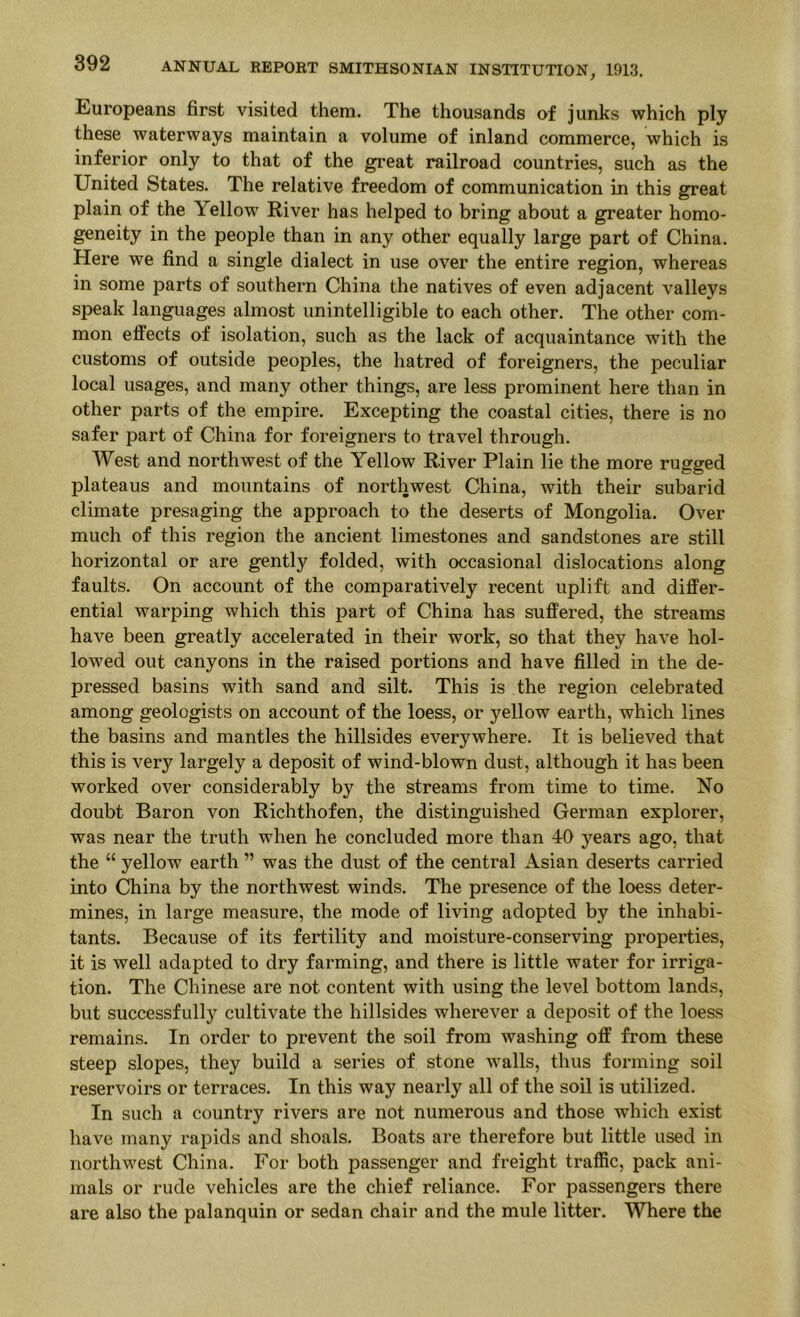 392 ANNUAL REPORT SMITHSONIAN INSTITUTION, 1913.

Europeans first visited them. The thousands of junks which ply these waterways maintain a volume of inland commerce, which is inferior only to that of the great railroad countries, such as the United States. The relative freedom of communication in this great plain of the Yellow River has helped to bring about a greater homogeneity in the people than in any other equally large part of China. Here we find a single dialect in use over the entire region, whereas in some parts of southern China the natives of even adjacent valleys speak languages almost unintelligible to each other. The other common effects of isolation, such as the lack of acquaintance with the customs of outside peoples, the hatred of foreigners, the peculiar local usages, and many other things, are less prominent here than in other parts of the empire. Excepting the coastal cities, there is no safer part of China for foreigners to travel through.

West and northwest of the Yellow River Plain lie the more rugged plateaus and mountains of northwest China, with their subarid climate presaging the approach to the deserts of Mongolia. Over much of this region the ancient limestones and sandstones are still horizontal or are gently folded, with occasional dislocations along faults. On account of the comparatively recent uplift and differential warping which this part of China has suffered, the streams have been greatly accelerated in their work, so that they have hollowed out canyons in the raised portions and have filled in the depressed basins with sand and silt. This is the region celebrated among geologists on account of the loess, or yellow earth, which lines the basins and mantles the hillsides everywhere. It is believed that this is very largely a deposit of wind-blown dust, although it has been worked over considerably by the streams from time to time. No doubt Baron von Richthofen, the distinguished German explorer, was near the truth when he concluded more than 40 years ago, that the “ yellow earth ” was the dust of the central Asian deserts carried into China by the northwest winds. The presence of the loess determines, in large measure, the mode of living adopted by the inhabitants. Because of its fertility and moisture-conserving properties, it is well adapted to dry farming, and there is little water for irrigation. The Chinese are not content with using the level bottom lands, but successfully cultivate the hillsides wherever a deposit of the loess remains. In order to prevent the soil from washing off from these steep slopes, they build a series of stone walls, thus forming soil reservoirs or terraces. In this way nearly all of the soil is utilized.

In such a country rivers are not numerous and those which exist have many rapids and shoals. Boats are therefore but little used in northwest China. For both passenger and freight traffic, pack animals or rude vehicles are the chief reliance. For passengers there are also the palanquin or sedan chair and the mule litter. Where the